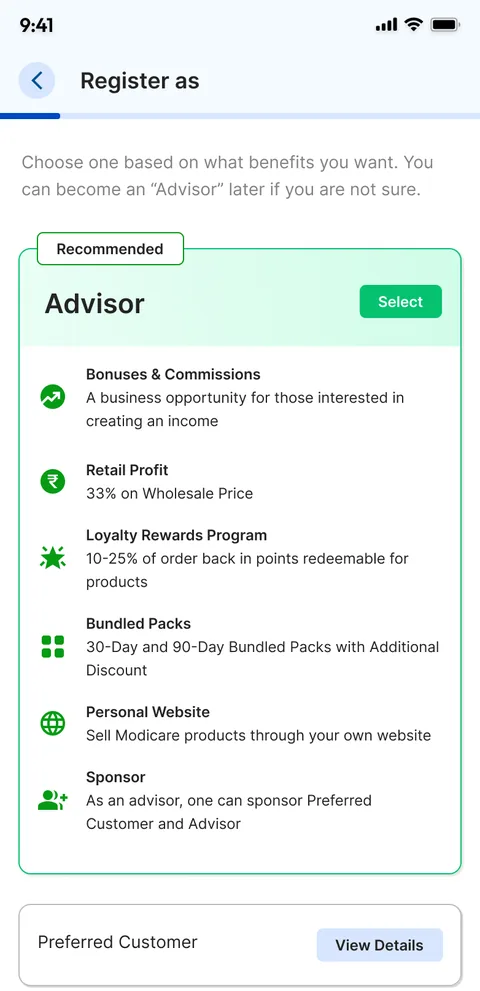 9:41

Register as

Choose one based on what benefits you want. You can become an “Advisor” later if you are not sure.

Recommended

Advisor

Select

Bonuses & Commissions
A business opportunity for those interested in creating an income

Retail Profit
33% on Wholesale Price

Loyalty Rewards Program
10-25% of order back in points redeemable for products

Bundled Packs
30-Day and 90-Day Bundled Packs with Additional Discount

Personal Website
Sell Modicare products through your own website

Sponsor
As an advisor, one can sponsor Preferred Customer and Advisor

Preferred Customer

View Details